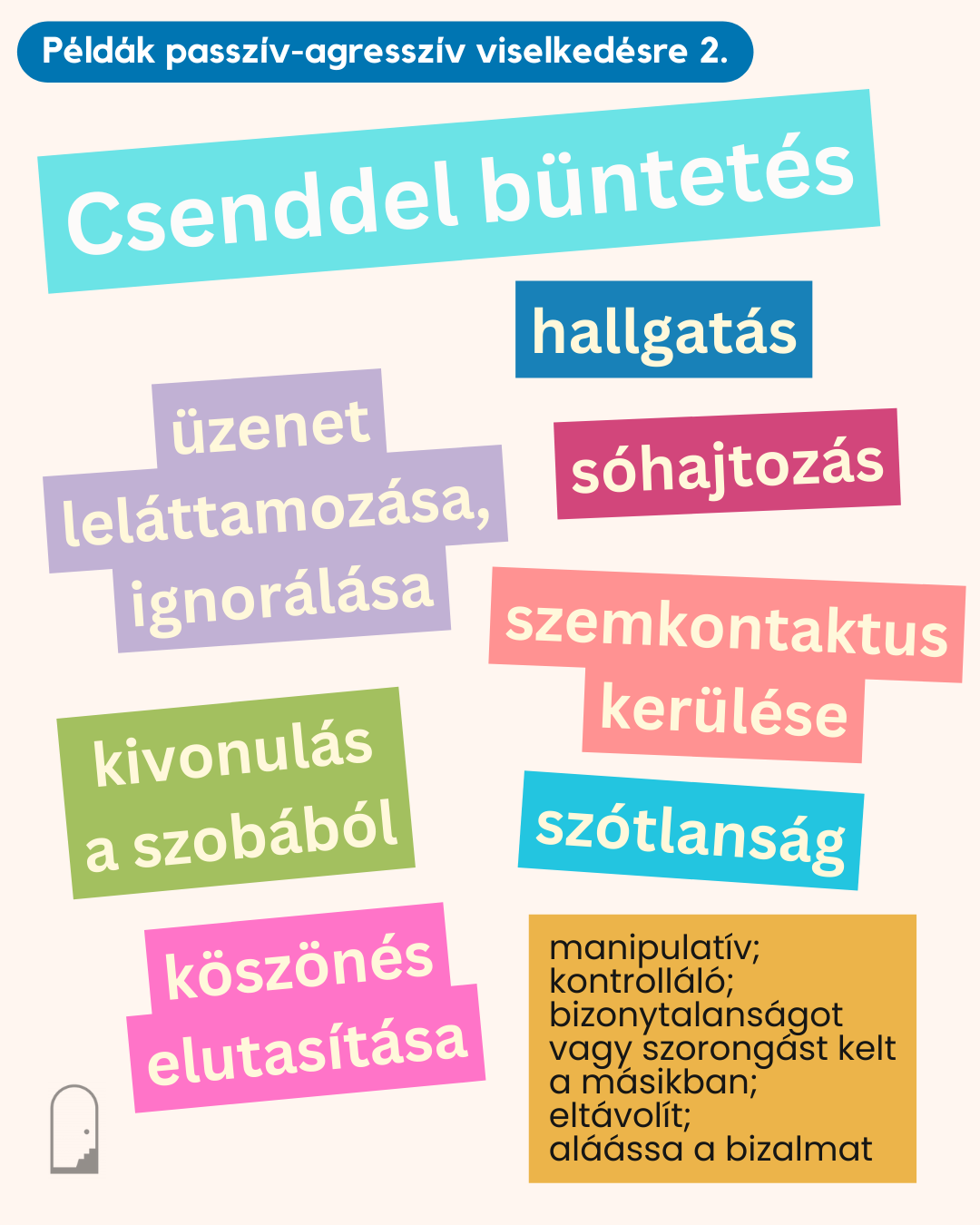 Példák passzív-agresszív viselkedésre 2.

Csenddel büntetés

hallgatás

üzenet leláttamozása, ignorálása

sóhajtozás

szemkontaktus kerülése

kivonulás a szobából

szótlanság

köszönés elutasítása

manipulatív;
kontrolláló;
bizonytalanságot vagy szorongást kelt a másikban;
eltávolít;
aláássa a bizalmat